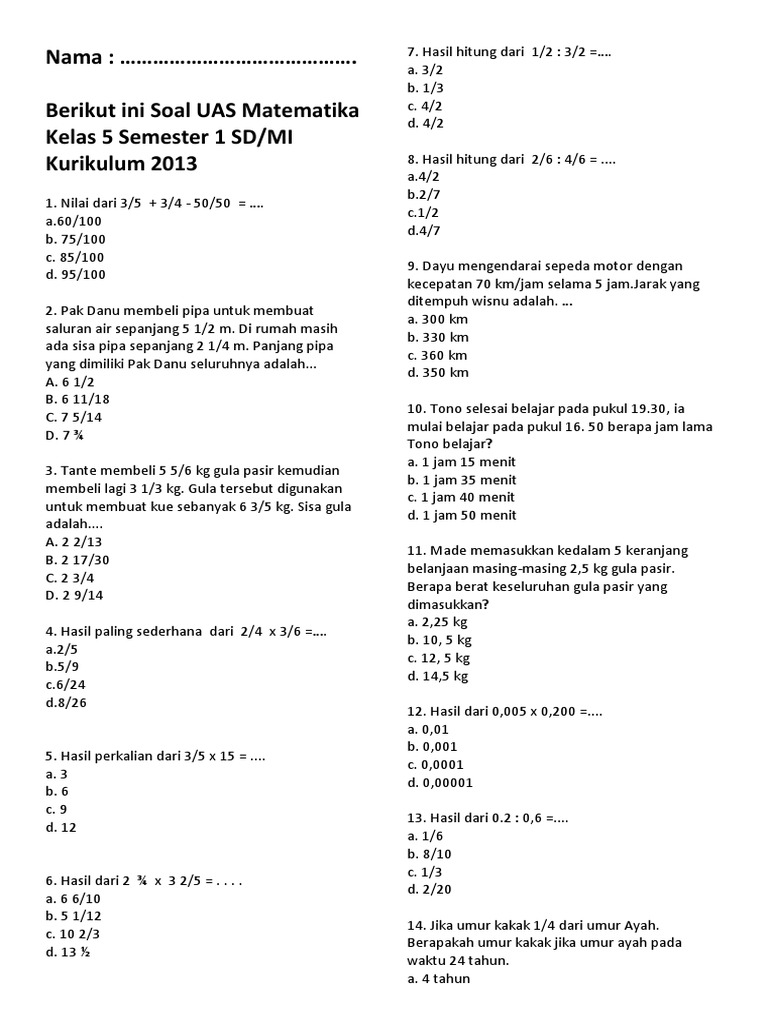 Nama : ……………………………………

Berikut ini Soal UAS Matematika Kelas 5 Semester 1 SD/MI Kurikulum 2013

1. Nilai dari 3/5 + 3/4 - 50/50 = ….
a.60/100
b. 75/100
c. 85/100
d. 95/100

2. Pak Danu membeli pipa untuk membuat saluran air sepanjang 5 1/2 m. Di rumah masih ada sisa pipa sepanjang 2 1/4 m. Panjang pipa yang dimiliki Pak Danu seluruhnya adalah...
A. 6 1/2
B. 6 11/18
C. 7 5/14
D. 7 ¾

3. Tante membeli 5 5/6 kg gula pasir kemudian membeli lagi 3 1/3 kg. Gula tersebut digunakan untuk membuat kue sebanyak 6 3/5 kg. Sisa gula adalah....
A. 2 2/13
B. 2 17/30
C. 2 3/4
D. 2 9/14

4. Hasil paling sederhana dari 2/4 x 3/6 =....
a.2/5
b.5/9
c.6/24
d.8/26

5. Hasil perkalian dari 3/5 x 15 = ....
a. 3
b. 6
c. 9
d. 12

6. Hasil dari 2 ¾ x 3 2/5 = . . . .
a. 6 6/10
b. 5 1/12
c. 10 2/3
d. 13 ½

7. Hasil hitung dari 1/2 : 3/2 =....
a. 3/2
b. 1/3
c. 4/2
d. 4/2

8. Hasil hitung dari 2/6 : 4/6 = ....
a.4/2
b.2/7
c.1/2
d.4/7

9. Dayu mengendarai sepeda motor dengan kecepatan 70 km/jam selama 5 jam.Jarak yang ditempuh wisnu adalah. ...
a. 300 km
b. 330 km
c. 360 km
d. 350 km

10. Tono selesai belajar pada pukul 19.30, ia mulai belajar pada pukul 16. 50 berapa jam lama Tono belajar?
a. 1 jam 15 menit
b. 1 jam 35 menit
c. 1 jam 40 menit
d. 1 jam 50 menit

11. Made memasukkan kedalam 5 keranjang belanjaan masing-masing 2,5 kg gula pasir. Berapa berat keseluruhan gula pasir yang dimasukkan?
a. 2,25 kg
b. 10, 5 kg
c. 12, 5 kg
d. 14,5 kg

12. Hasil dari 0,005 x 0,200 =....
a. 0,01
b. 0,001
c. 0,0001
d. 0,00001

13. Hasil dari 0.2 : 0,6 =....
a. 1/6
b. 8/10
c. 1/3
d. 2/20

14. Jika umur kakak 1/4 dari umur Ayah. Berapakah umur kakak jika umur ayah pada waktu 24 tahun.
a. 4 tahun